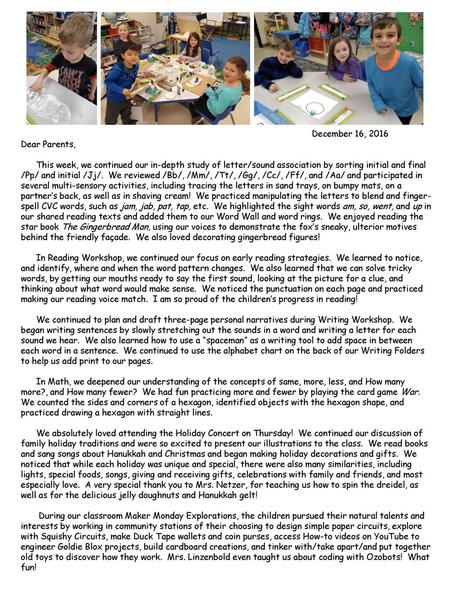 December 16, 2016

Dear Parents,

This week, we continued our in-depth study of letter/sound association by sorting initial and final /Pp/ and initial /Jj/. We reviewed /Bb/, /Mm/, /Tt/, /Gg/, /Cc/, /Ff/, and /Aa/ and participated in several multi-sensory activities, including tracing the letters in sand trays, on bumpy mats, on a partner's back, as well as in shaving cream! We practiced manipulating the letters to blend and finger-spell CVC words, such as jam, jab, pat, tap, etc. We highlighted the sight words am, so, went, and up in our shared reading texts and added them to our Word Wall and word rings. We enjoyed reading the star book The Gingerbread Man, using our voices to demonstrate the fox's sneaky, ulterior motives behind the friendly façade. We also loved decorating gingerbread figures!

In Reading Workshop, we continued our focus on early reading strategies. We learned to notice, and identify, where and when the word pattern changes. We also learned that we can solve tricky words, by getting our mouths ready to say the first sound, looking at the picture for a clue, and thinking about what word would make sense. We noticed the punctuation on each page and practiced making our reading voice match. I am so proud of the children's progress in reading!

We continued to plan and draft three-page personal narratives during Writing Workshop. We began writing sentences by slowly stretching out the sounds in a word and writing a letter for each sound we hear. We also learned how to use a "spaceman" as a writing tool to add space in between each word in a sentence. We continued to use the alphabet chart on the back of our Writing Folders to help us add print to our pages.

In Math, we deepened our understanding of the concepts of same, more, less, and How many more?, and How many fewer? We had fun practicing more and fewer by playing the card game War. We counted the sides and corners of a hexagon, identified objects with the hexagon shape, and practiced drawing a hexagon with straight lines.

We absolutely loved attending the Holiday Concert on Thursday! We continued our discussion of family holiday traditions and were so excited to present our illustrations to the class. We read books and sang songs about Hanukkah and Christmas and began making holiday decorations and gifts. We noticed that while each holiday was unique and special, there were also many similarities, including lights, special foods, songs, giving and receiving gifts, celebrations with family and friends, and most especially love. A very special thank you to Mrs. Netzer, for teaching us how to spin the dreidel, as well as for the delicious jelly doughnuts and Hanukkah gelt!

During our classroom Maker Monday Explorations, the children pursued their natural talents and interests by working in community stations of their choosing to design simple paper circuits, explore with Squishy Circuits, make Duck Tape wallets and coin purses, access How-to videos on YouTube to engineer Goldie Blox projects, build cardboard creations, and tinker with/take apart/and put together old toys to discover how they work. Mrs. Linzenbold even taught us about coding with Ozobots! What fun!